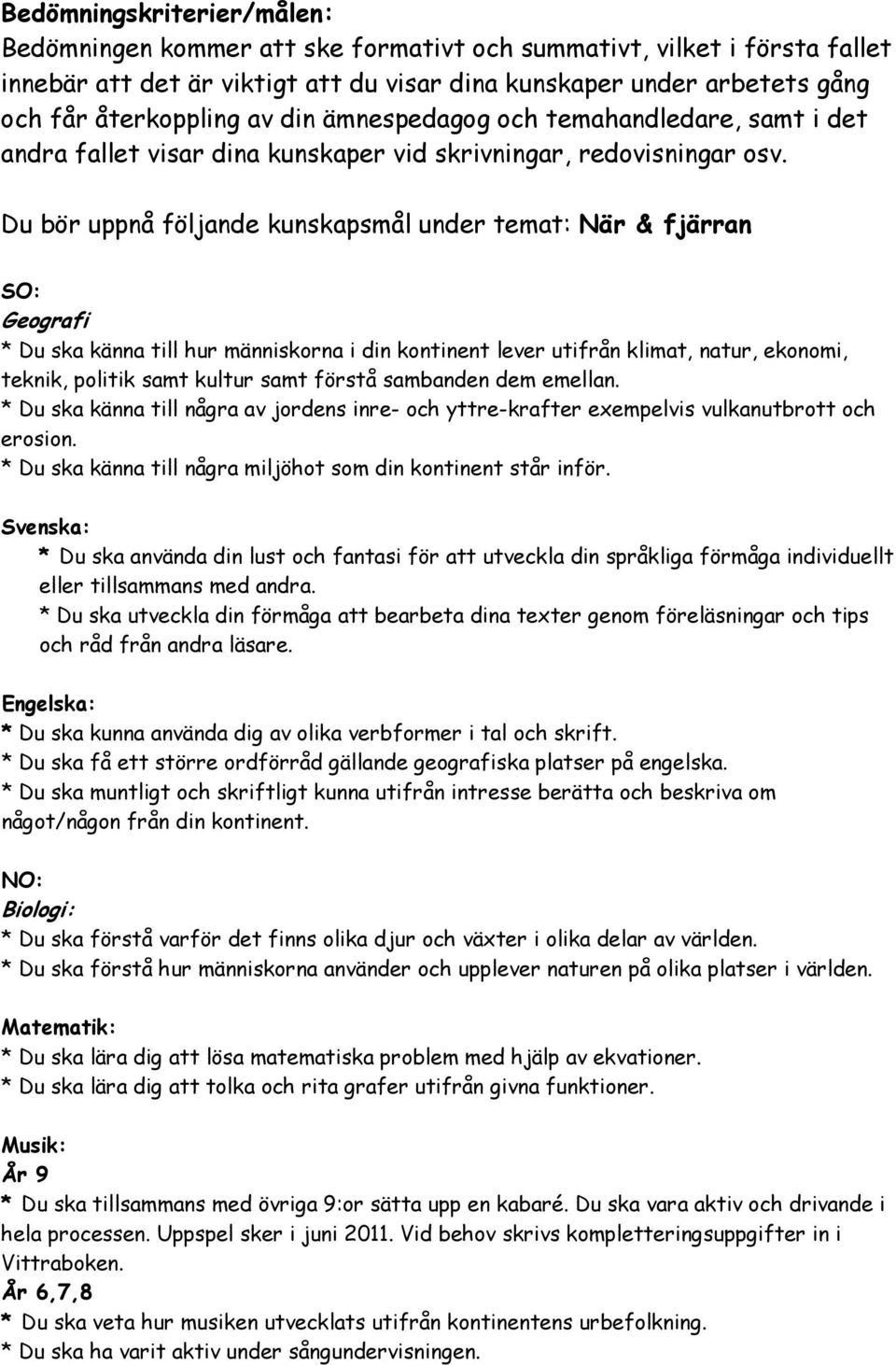 Bedömningskriterier/målen:
Bedömningen kommer att ske formativt och summativt, vilket i första fallet innebär att det är viktigt att du visar dina kunskaper under arbetets gång och får återkoppling av din ämnespedagog och temahandledare, samt i det andra fallet visar dina kunskaper vid skrivningar, redovisningar osv.

Du bör uppnå följande kunskapsmål under temat: När & fjärran

SO:
Geografi
* Du ska känna till hur människorna i din kontinent lever utifrån klimat, natur, ekonomi, teknik, politik samt kultur samt förstå sambanden dem emellan.
* Du ska känna till några av jordens inre- och yttre-krafter exempelvis vulkanutbrott och erosion.
* Du ska känna till några miljöhot som din kontinent står inför.

Svenska:
* Du ska använda din lust och fantasi för att utveckla din språkliga förmåga individuellt eller tillsammans med andra.
* Du ska utveckla din förmåga att bearbeta dina texter genom föreläsningar och tips och råd från andra läsare.

Engelska:
* Du ska kunna använda dig av olika verbformer i tal och skrift.
* Du ska få ett större ordförråd gällande geografiska platser på engelska.
* Du ska muntligt och skriftligt kunna utifrån intresse berätta och beskriva om något/någon från din kontinent.

NO:
Biologi:
* Du ska förstå varför det finns olika djur och växter i olika delar av världen.
* Du ska förstå hur människorna använder och upplever naturen på olika platser i världen.

Matematik:
* Du ska lära dig att lösa matematiska problem med hjälp av ekvationer.
* Du ska lära dig att tolka och rita grafer utifrån givna funktioner.

Musik:
År 9
* Du ska tillsammans med övriga 9:or sätta upp en kabaré. Du ska vara aktiv och drivande i hela processen. Uppspel sker i juni 2011. Vid behov skrivs kompletteringsuppgifter in i Vittraboken.
År 6,7,8
* Du ska veta hur musiken utvecklats utifrån kontinentens urbefolkning.
* Du ska ha varit aktiv under sångundervisningen.